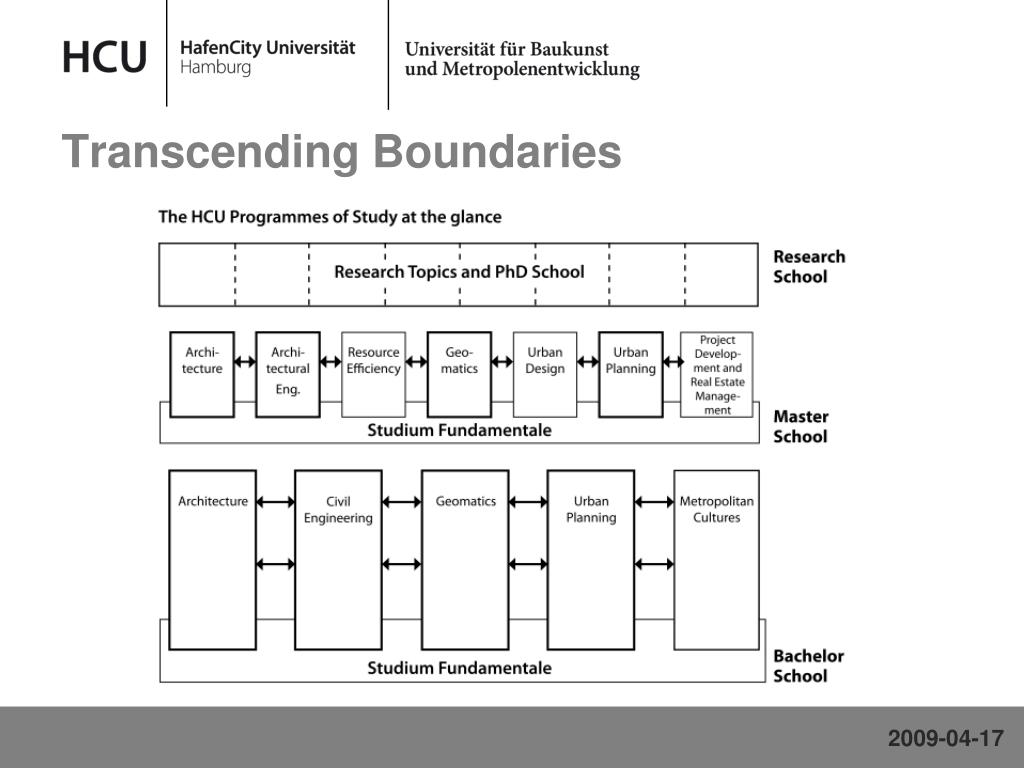 HCU HafenCity Universität Hamburg

Universität für Baukunst und Metropolenentwicklung

Transcending Boundaries

The HCU Programmes of Study at the glance

Research Topics and PhD School

Research School

Architecture

Architectural Eng.

Resource Efficiency

Geomatics

Urban Design

Urban Planning

Project Development and Real Estate Management

Studium Fundamentale

Master School

Architecture

Civil Engineering

Geomatics

Urban Planning

Metropolitan Cultures

Studium Fundamentale

Bachelor School

2009-04-17